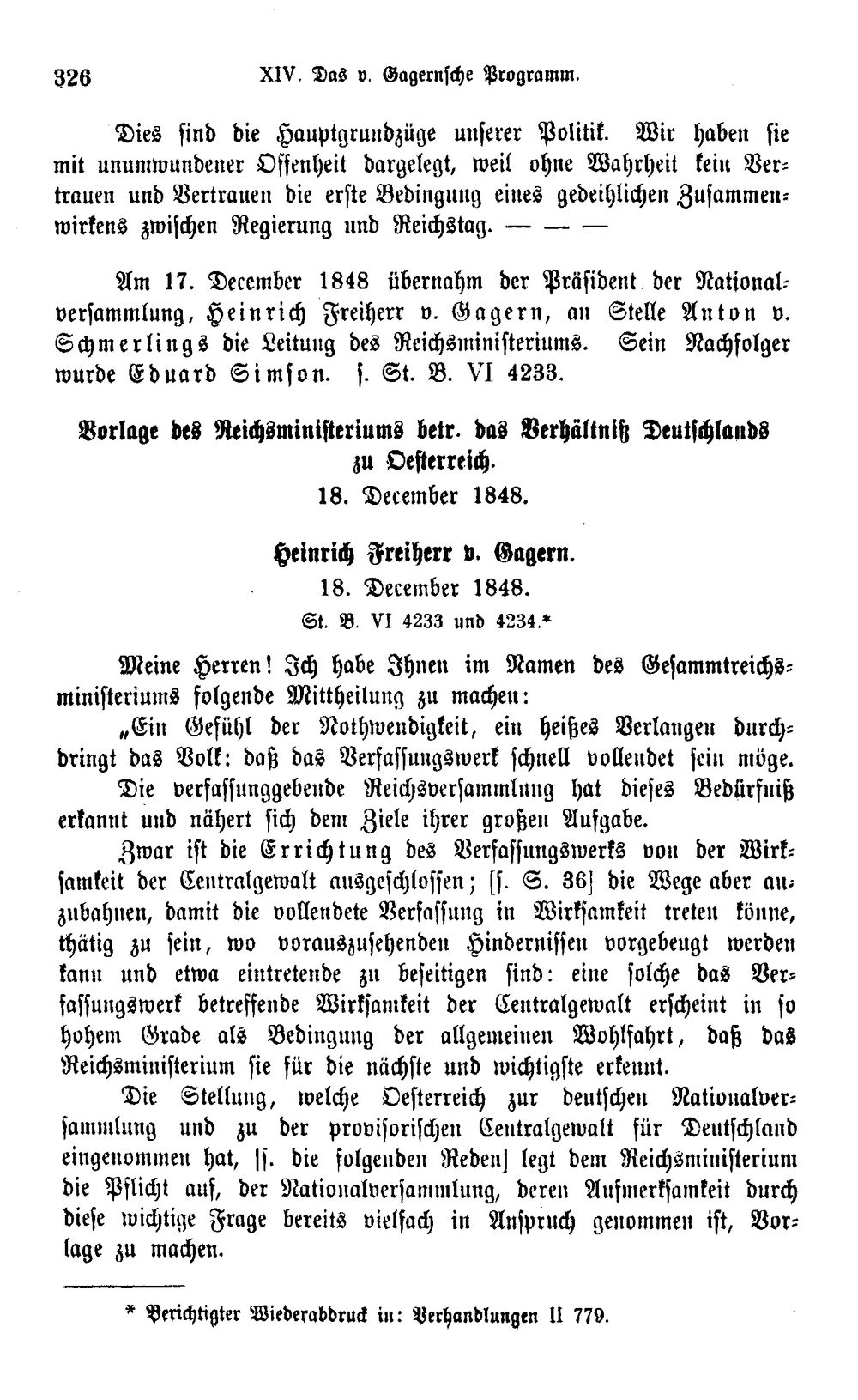 326 XIV. Das v. Gagernsche Programm.

Dies sind die Hauptgrundzüge unserer Politik. Wir haben sie mit unumwundener Offenheit dargelegt, weil ohne Wahrheit kein Vertrauen und Vertrauen die erste Bedingung eines gedeihlichen Zusammenwirkens zwischen Regierung und Reichstag. — — —

Am 17. December 1848 übernahm der Präsident der Nationalversammlung, Heinrich Freiherr v. Gagern, an Stelle Anton v. Schmerlings die Leitung des Reichsministeriums. Sein Nachfolger wurde Eduard Simson. s. St. B. VI 4233.

Vorlage des Reichsministeriums betr. das Verhältniß Deutschlands zu Oesterreich.

18. December 1848.

Heinrich Freiherr v. Gagern.

18. December 1848.

St. B. VI 4233 und 4234.*

Meine Herren! Ich habe Ihnen im Namen des Gesammtreichsministeriums folgende Mittheilung zu machen:

„Ein Gefühl der Nothwendigkeit, ein heißes Verlangen durchdringt das Volk: daß das Verfassungswerk schnell vollendet sein möge. Die verfassunggebende Reichsversammlung hat dieses Bedürfniß erkannt und nähert sich dem Ziele ihrer großen Aufgabe.

Zwar ist die Errichtung des Verfassungswerks von der Wirksamkeit der Centralgewalt ausgeschlossen; [s. S. 36] die Wege aber anzubahnen, damit die vollendete Verfassung in Wirksamkeit treten könne, thätig zu sein, wo vorauszusehenden Hindernissen vorgebeugt werden kann und etwa eintretende zu beseitigen sind: eine solche das Verfassungswerk betreffende Wirksamkeit der Centralgewalt erscheint in so hohem Grade als Bedingung der allgemeinen Wohlfahrt, daß das Reichsministerium sie für die nächste und wichtigste erkennt.

Die Stellung, welche Oesterreich zur deutschen Nationalversammlung und zu der provisorischen Centralgewalt für Deutschland eingenommen hat, [s. die folgenden Reden] legt dem Reichsministerium die Pflicht auf, der Nationalversammlung, deren Aufmerksamkeit durch diese wichtige Frage bereits vielfach in Anspruch genommen ist, Vorlage zu machen.

* Berichtigter Wiederabdruck in: Verhandlungen II 779.